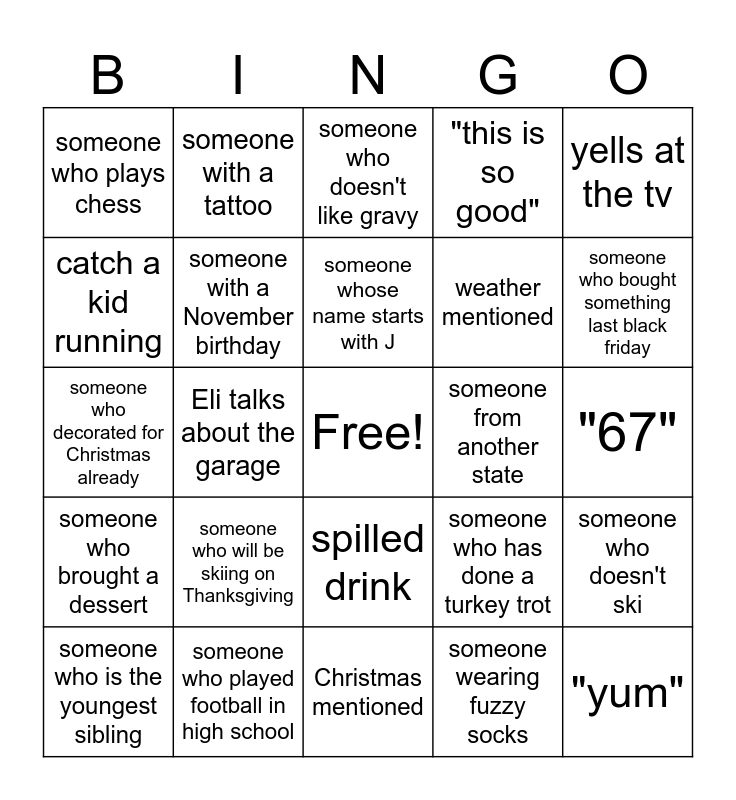 | B | I | N | G | O |
|---|---|---|---|---|
| someone who plays chess | someone with a tattoo | someone who doesn't like gravy | "this is so good" | yells at the tv |
| catch a kid running | someone with a November birthday | someone whose name starts with J | weather mentioned | someone who bought something last black friday |
| someone who decorated for Christmas already | Eli talks about the garage | Free! | someone from another state | "67" |
| someone who brought a dessert | someone who will be skiing on Thanksgiving | spilled drink | someone who has done a turkey trot | someone who doesn't ski |
| someone who is the youngest sibling | someone who played football in high school | Christmas mentioned | someone wearing fuzzy socks | "yum" |